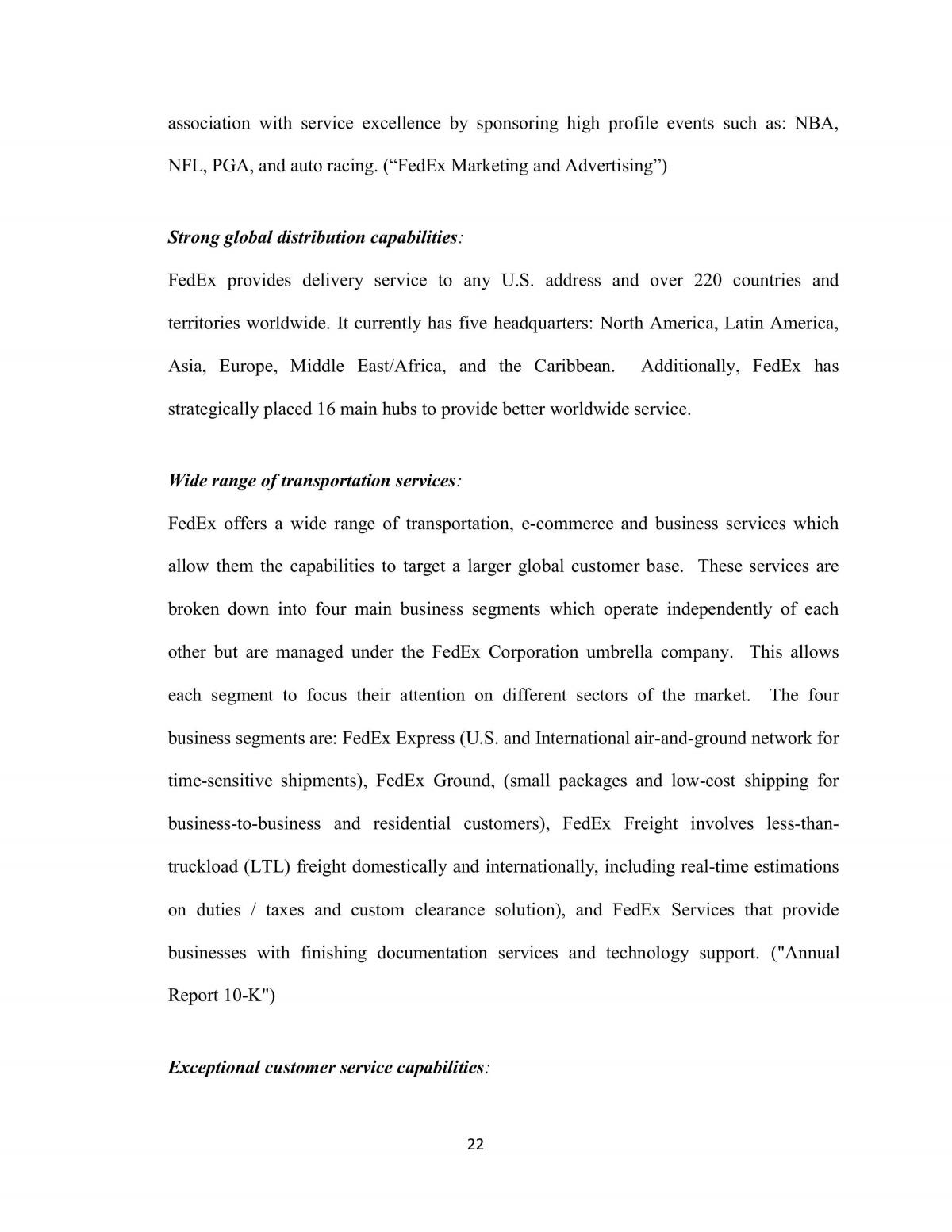 association with service excellence by sponsoring high profile events such as: NBA, NFL, PGA, and auto racing. ("FedEx Marketing and Advertising")

Strong global distribution capabilities:

FedEx provides delivery service to any U.S. address and over 220 countries and territories worldwide. It currently has five headquarters: North America, Latin America, Asia, Europe, Middle East/Africa, and the Caribbean. Additionally, FedEx has strategically placed 16 main hubs to provide better worldwide service.

Wide range of transportation services:

FedEx offers a wide range of transportation, e-commerce and business services which allow them the capabilities to target a larger global customer base. These services are broken down into four main business segments which operate independently of each other but are managed under the FedEx Corporation umbrella company. This allows each segment to focus their attention on different sectors of the market. The four business segments are: FedEx Express (U.S. and International air-and-ground network for time-sensitive shipments), FedEx Ground, (small packages and low-cost shipping for business-to-business and residential customers), FedEx Freight involves less-than-truckload (LTL) freight domestically and internationally, including real-time estimations on duties / taxes and custom clearance solution), and FedEx Services that provide businesses with finishing documentation services and technology support. ("Annual Report 10-K")

Exceptional customer service capabilities:

22